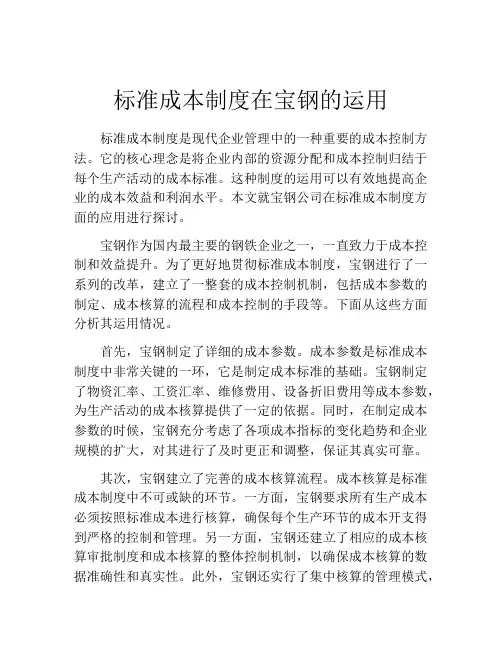 标准成本制度在宝钢的运用

标准成本制度是现代企业管理中的一种重要的成本控制方法。它的核心理念是将企业内部的资源分配和成本控制归结于每个生产活动的成本标准。这种制度的运用可以有效地提高企业的成本效益和利润水平。本文就宝钢公司在标准成本制度方面的应用进行探讨。

宝钢作为国内最主要的钢铁企业之一，一直致力于成本控制和效益提升。为了更好地贯彻标准成本制度，宝钢进行了一系列的改革，建立了一整套的成本控制机制，包括成本参数的制定、成本核算的流程和成本控制的手段等。下面从这些方面分析其运用情况。

首先，宝钢制定了详细的成本参数。成本参数是标准成本制度中非常关键的一环，它是制定成本标准的基础。宝钢制定了物资汇率、工资汇率、维修费用、设备折旧费用等成本参数，为生产活动的成本核算提供了一定的依据。同时，在制定成本参数的时候，宝钢充分考虑了各项成本指标的变化趋势和企业规模的扩大，对其进行了及时更正和调整，保证其真实可靠。

其次，宝钢建立了完善的成本核算流程。成本核算是标准成本制度中不可或缺的环节。一方面，宝钢要求所有生产成本必须按照标准成本进行核算，确保每个生产环节的成本开支得到严格的控制和管理。另一方面，宝钢还建立了相应的成本核算审批制度和成本核算的整体控制机制，以确保成本核算的数据准确性和真实性。此外，宝钢还实行了集中核算的管理模式，